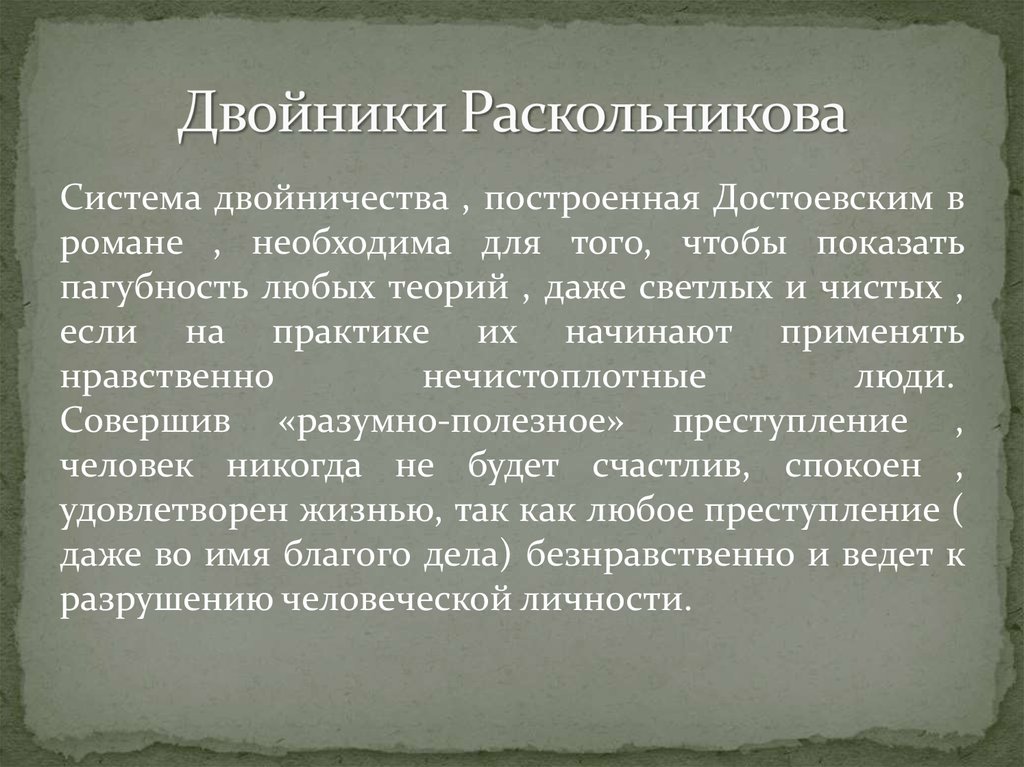 Двойники Раскольникова

Система двойничества , построенная Достоевским в романе , необходима для того, чтобы показать пагубность любых теорий , даже светлых и чистых , если на практике их начинают применять нравственно нечистоплотные люди. Совершив «разумно-полезное» преступление , человек никогда не будет счастлив, спокоен , удовлетворен жизнью, так как любое преступление ( даже во имя благого дела) безнравственно и ведет к разрушению человеческой личности.